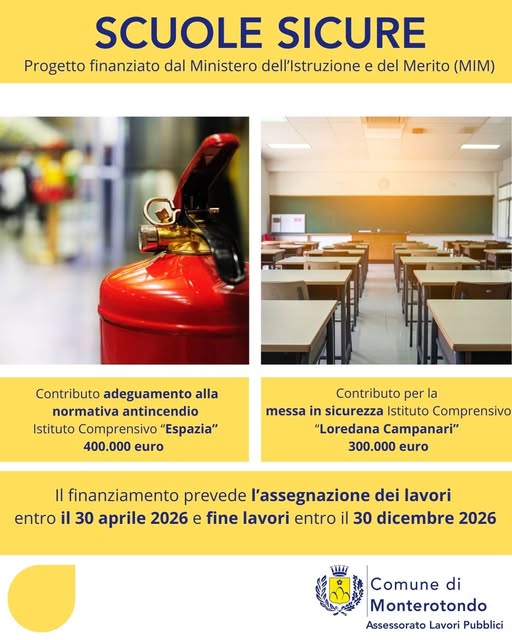 SCUOLE SICURE

Progetto finanziato dal Ministero dell'Istruzione e del Merito (MIM)

Contributo adeguamento alla normativa antincendio Istituto Comprensivo "Espazia" 400.000 euro

Contributo per la messa in sicurezza Istituto Comprensivo "Loredana Campanari" 300.000 euro

Il finanziamento prevede l'assegnazione dei lavori entro il 30 aprile 2026 e fine lavori entro il 30 dicembre 2026

Comune di Monterotondo
Assessorato Lavori Pubblici